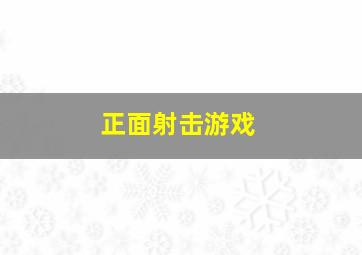 正面射击游戏